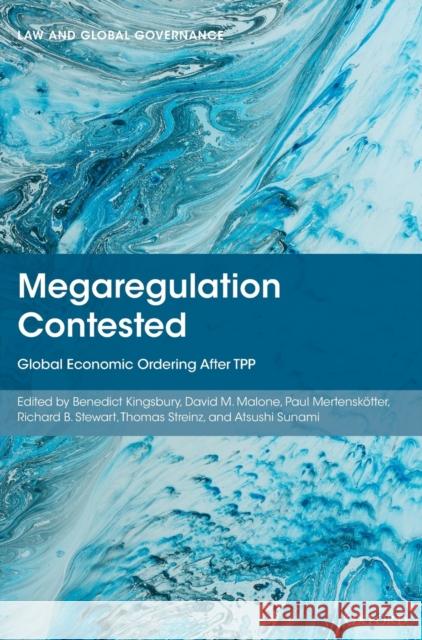 LAW AND GLOBAL GOVERNANCE

Megaregulation Contested

Global Economic Ordering After TPP

Edited by Benedict Kingsbury, David M. Malone, Paul Mertenskötter, Richard B. Stewart, Thomas Streinz, and Atsushi Sunami